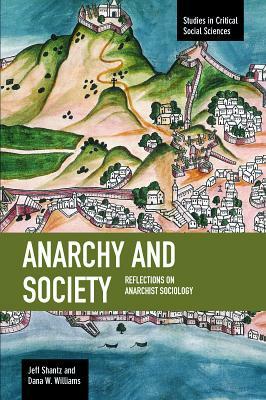 Studies in Critical Social Sciences

ANARCHY AND SOCIETY

REFLECTIONS ON ANARCHIST SOCIOLOGY

Jeff Shantz and Dana W. Williams